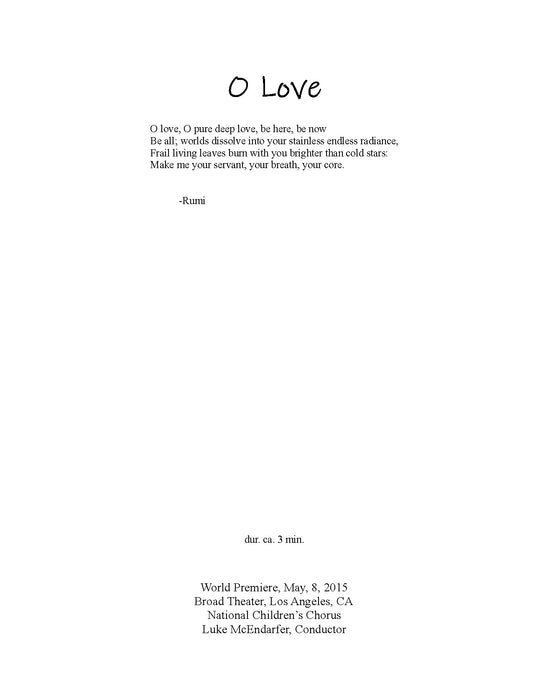 O Love

O love, O pure deep love, be here, be now
Be all; worlds dissolve into your stainless endless radiance,
Frail living leaves burn with you brighter than cold stars:
Make me your servant, your breath, your core.

-Rumi

dur. ca. 3 min.

World Premiere, May, 8, 2015
Broad Theater, Los Angeles, CA
National Children's Chorus
Luke McEndarfer, Conductor